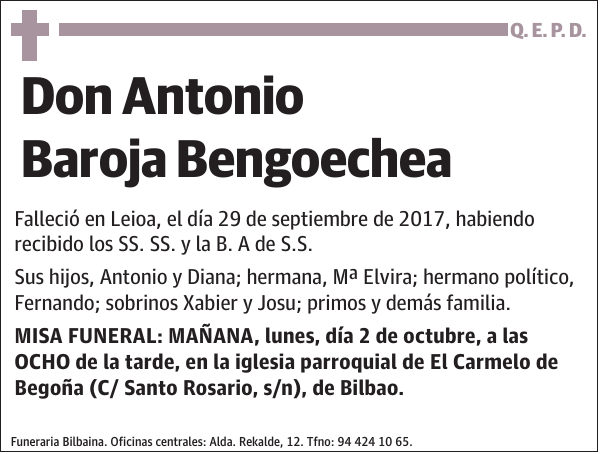 Q. E. P. D.

Don Antonio Baroja Bengoechea

Falleció en Leioa, el día 29 de septiembre de 2017, habiendo recibido los SS. SS. y la B. A de S.S.

Sus hijos, Antonio y Diana; hermana, Mª Elvira; hermano político, Fernando; sobrinos Xabier y Josu; primos y demás familia.

MISA FUNERAL: MAÑANA, lunes, día 2 de octubre, a las OCHO de la tarde, en la iglesia parroquial de El Carmelo de Begoña (C/ Santo Rosario, s/n), de Bilbao.

Funeraria Bilbaina. Oficinas centrales: Alda. Rekalde, 12. Tfno: 94 424 10 65.